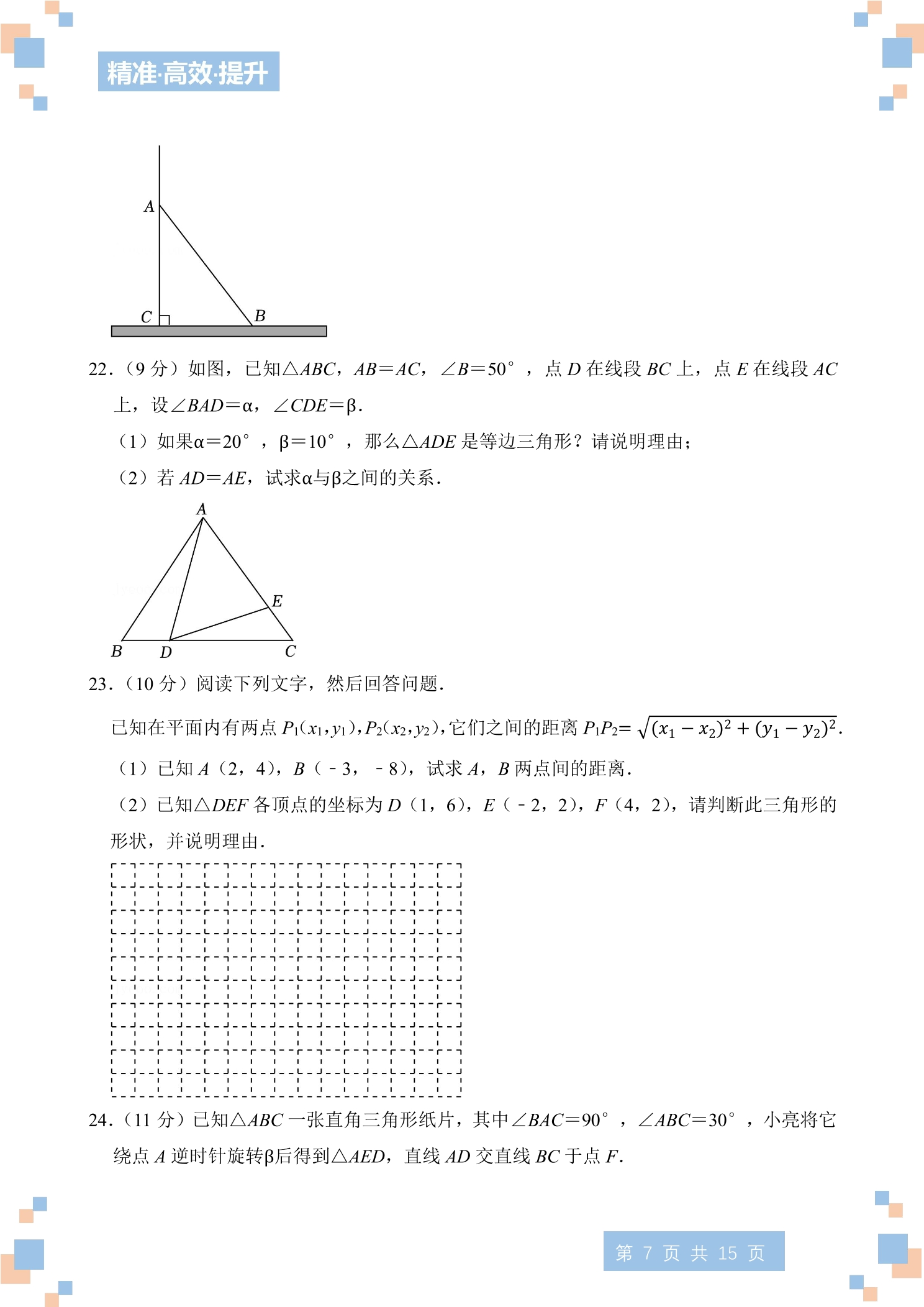 精准·高效·提升

A
C
B

22.（9分）如图，已知△ABC，AB＝AC，∠B＝50°，点D在线段BC上，点E在线段AC上，设∠BAD＝α，∠CDE＝β.

（1）如果α＝20°，β＝10°，那么△ADE是等边三角形？请说明理由；

（2）若AD＝AE，试求α与β之间的关系.

A
E
B
D
C

23.（10分）阅读下列文字，然后回答问题.

已知在平面内有两点$P_1(x_1,y_1)$,$P_2(x_2,y_2)$,它们之间的距离$P_1P_2=\sqrt{(x_1-x_2)^2+(y_1-y_2)^2}$.

（1）已知A（2，4），B（﹣3，﹣8），试求A，B两点间的距离.

（2）已知△DEF各顶点的坐标为D（1，6），E（﹣2，2），F（4，2），请判断此三角形的形状，并说明理由.

24.（11分）已知△ABC一张直角三角形纸片，其中∠BAC＝90°，∠ABC＝30°，小亮将它绕点A逆时针旋转β后得到△AED，直线AD交直线BC于点F.

第7页共15页